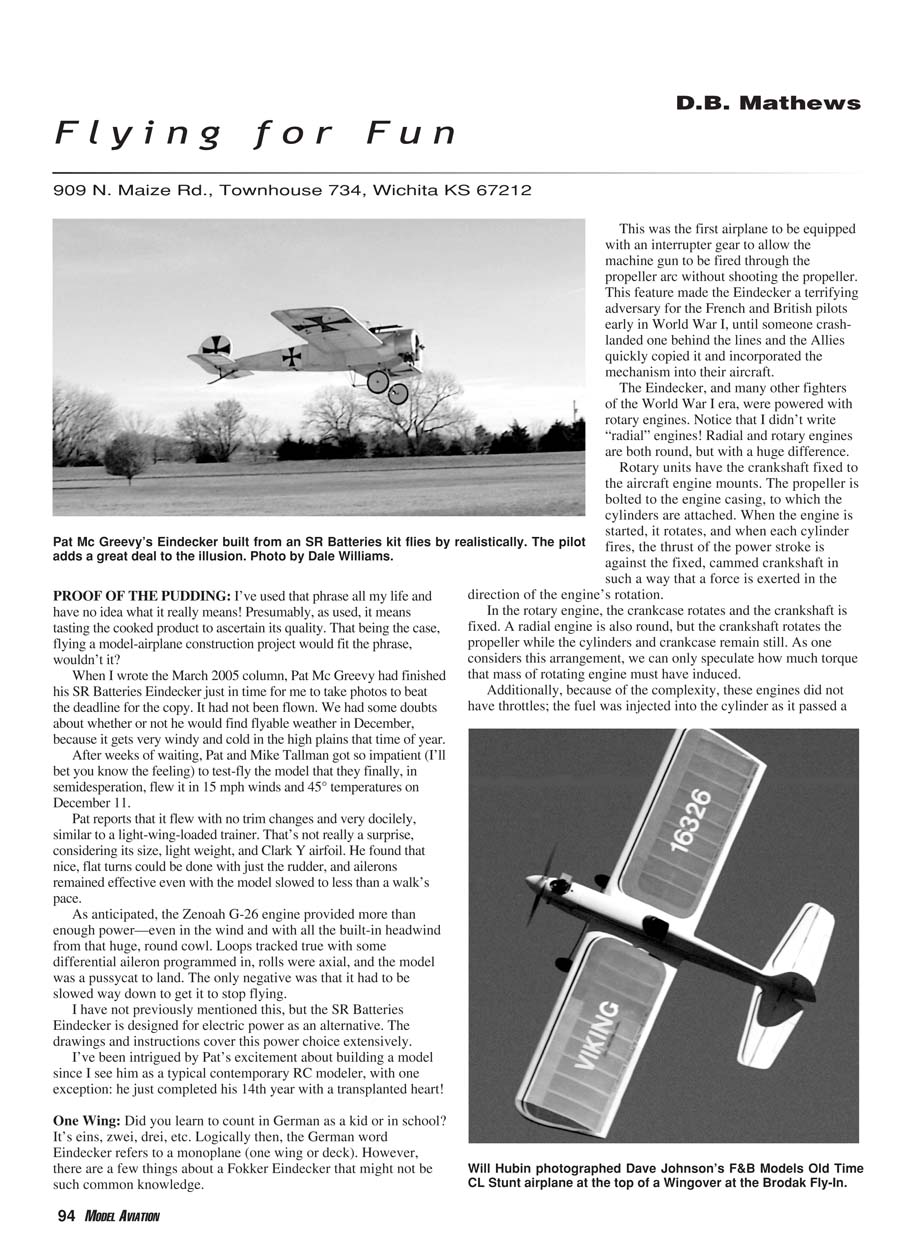 D.B. Mathews

Flying for Fun

909 N. Maize Rd., Townhouse 734, Wichita KS 67212

Pat Mc Greevy's Eindecker built from an SR Batteries kit flies by realistically. The pilot adds a great deal to the illusion. Photo by Dale Williams.

PROOF OF THE PUDDING: I've used that phrase all my life and have no idea what it really means! Presumably, as used, it means tasting the cooked product to ascertain its quality. That being the case, flying a model-airplane construction project would fit the phrase, wouldn't it?

When I wrote the March 2005 column, Pat Mc Greevy had finished his SR Batteries Eindecker just in time for me to take photos to beat the deadline for the copy. It had not been flown. We had some doubts about whether or not he would find flyable weather in December, because it gets very windy and cold in the high plains that time of year.

After weeks of waiting, Pat and Mike Tallman got so impatient (I'll bet you know the feeling) to test-fly the model that they finally, in semidesperation, flew it in 15 mph winds and 45° temperatures on December 11.

Pat reports that it flew with no trim changes and very docilely, similar to a light-wing-loaded trainer. That's not really a surprise, considering its size, light weight, and Clark Y airfoil. He found that nice, flat turns could be done with just the rudder, and ailerons remained effective even with the model slowed to less than a walk's pace.

As anticipated, the Zenoah G-26 engine provided more than enough power—even in the wind and with all the built-in headwind from that huge, round cowl. Loops tracked true with some differential aileron programmed in, rolls were axial, and the model was a pussycat to land. The only negative was that it had to be slowed way down to get it to stop flying.

I have not previously mentioned this, but the SR Batteries Eindecker is designed for electric power as an alternative. The drawings and instructions cover this power choice extensively.

I've been intrigued by Pat's excitement about building a model since I see him as a typical contemporary RC modeler, with one exception: he just completed his 14th year with a transplanted heart!

One Wing: Did you learn to count in German as a kid or in school? It's eins, zwei, drei, etc. Logically then, the German word Eindecker refers to a monoplane (one wing or deck). However, there are a few things about a Fokker Eindecker that might not be such common knowledge.

This was the first airplane to be equipped with an interrupter gear to allow the machine gun to be fired through the propeller arc without shooting the propeller. This feature made the Eindecker a terrifying adversary for the French and British pilots early in World War I, until someone crash-landed one behind the lines and the Allies quickly copied it and incorporated the mechanism into their aircraft.

The Eindecker, and many other fighters of the World War I era, were powered with rotary engines. Notice that I didn't write "radial" engines! Radial and rotary engines are both round, but with a huge difference.

Rotary units have the crankshaft fixed to the aircraft engine mounts. The propeller is bolted to the engine casing, to which the cylinders are attached. When the engine is started, it rotates, and when each cylinder fires, the thrust of the power stroke is against the fixed, cammed crankshaft in such a way that a force is exerted in the direction of the engine's rotation.

In the rotary engine, the crankcase rotates and the crankshaft is fixed. A radial engine is also round, but the crankshaft rotates the propeller while the cylinders and crankcase remain still. As one considers this arrangement, we can only speculate how much torque that mass of rotating engine must have induced.

Additionally, because of the complexity, these engines did not have throttles; the fuel was injected into the cylinder as it passed a

16326

VIKING

Will Hubin photographed Dave Johnson's F&B Models Old Time CL Stunt airplane at the top of a Wingover at the Brodak Fly-In.

94 MODEL AVIATION